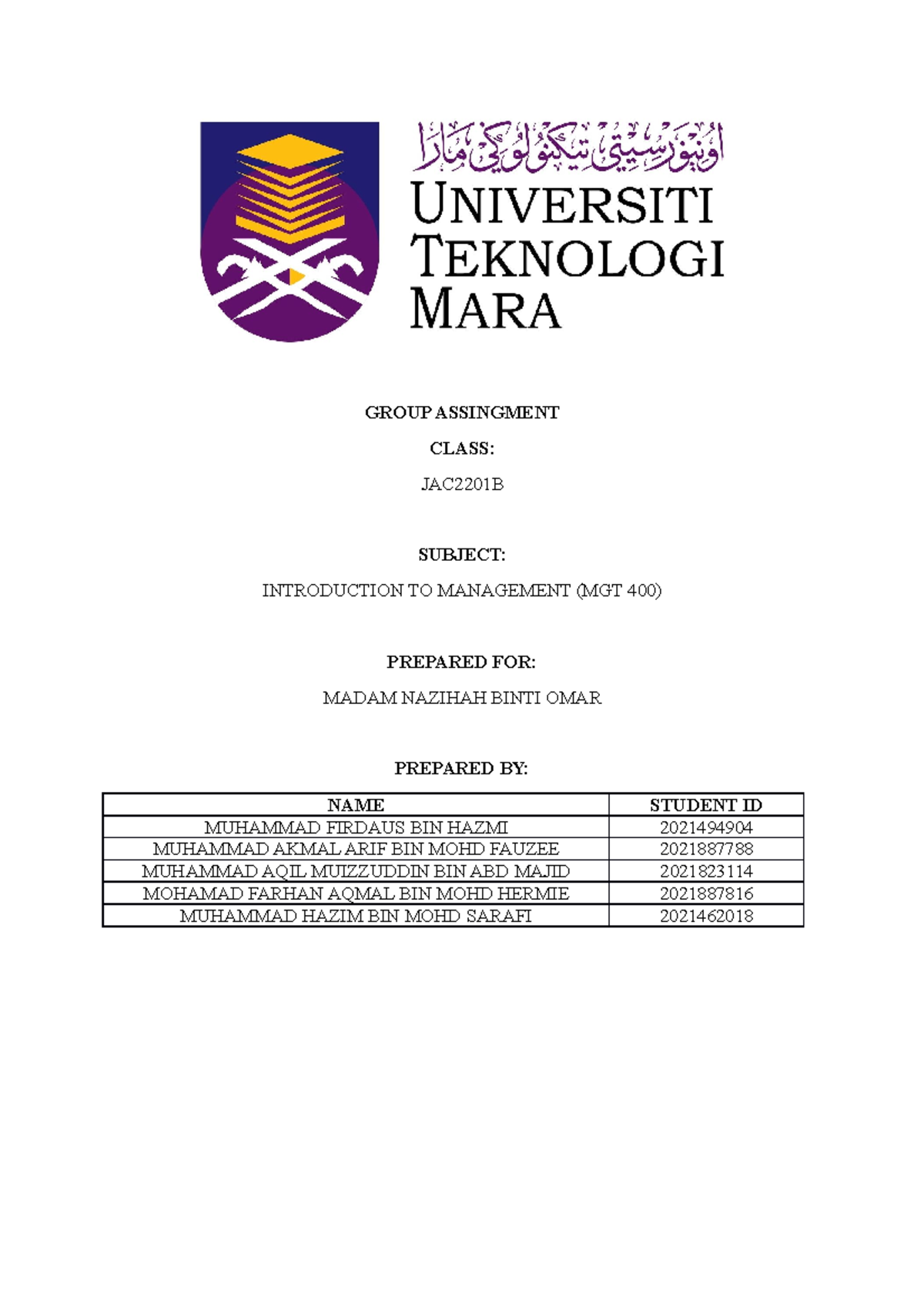 اونيۏرسيتي تيكنولوݢي مارا

UNIVERSITI
TEKNOLOGI
MARA

GROUP ASSINGMENT

CLASS:

JAC2201B

SUBJECT:

INTRODUCTION TO MANAGEMENT (MGT 400)

PREPARED FOR:

MADAM NAZIHAH BINTI OMAR

PREPARED BY:

| NAME | STUDENT ID |
|---|---|
| MUHAMMAD FIRDAUS BIN HAZMI | 2021494904 |
| MUHAMMAD AKMAL ARIF BIN MOHD FAUZEE | 2021887788 |
| MUHAMMAD AQIL MUIZZUDDIN BIN ABD MAJID | 2021823114 |
| MOHAMAD FARHAN AQMAL BIN MOHD HERMIE | 2021887816 |
| MUHAMMAD HAZIM BIN MOHD SARAFI | 2021462018 |